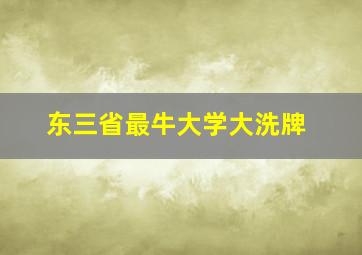 东三省最牛大学大洗牌